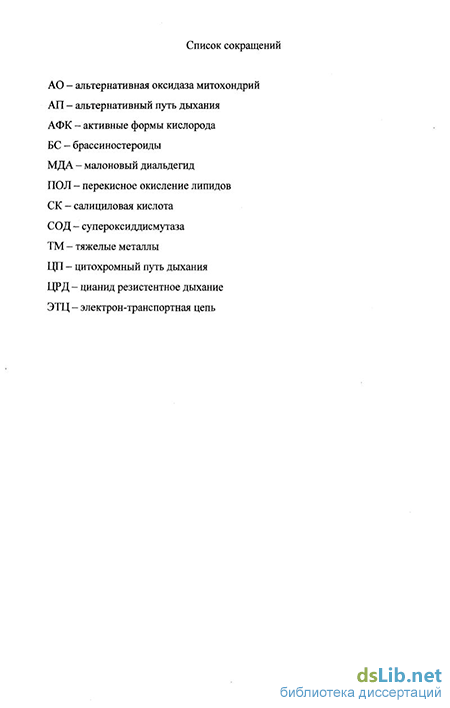 Список сокращений

АО – альтернативная оксидаза митохондрий

АП – альтернативный путь дыхания

АФК – активные формы кислорода

БС – брассиностероиды

МДА – малоновый диальдегид

ПОЛ – перекисное окисление липидов

СК – салициловая кислота

СОД – супероксиддисмутаза

ТМ – тяжелые металлы

ЦП – цитохромный путь дыхания

ЦРД – цианид резистентное дыхание

ЭТЦ – электрон-транспортная цепь

dsLib.net
библиотека диссертаций